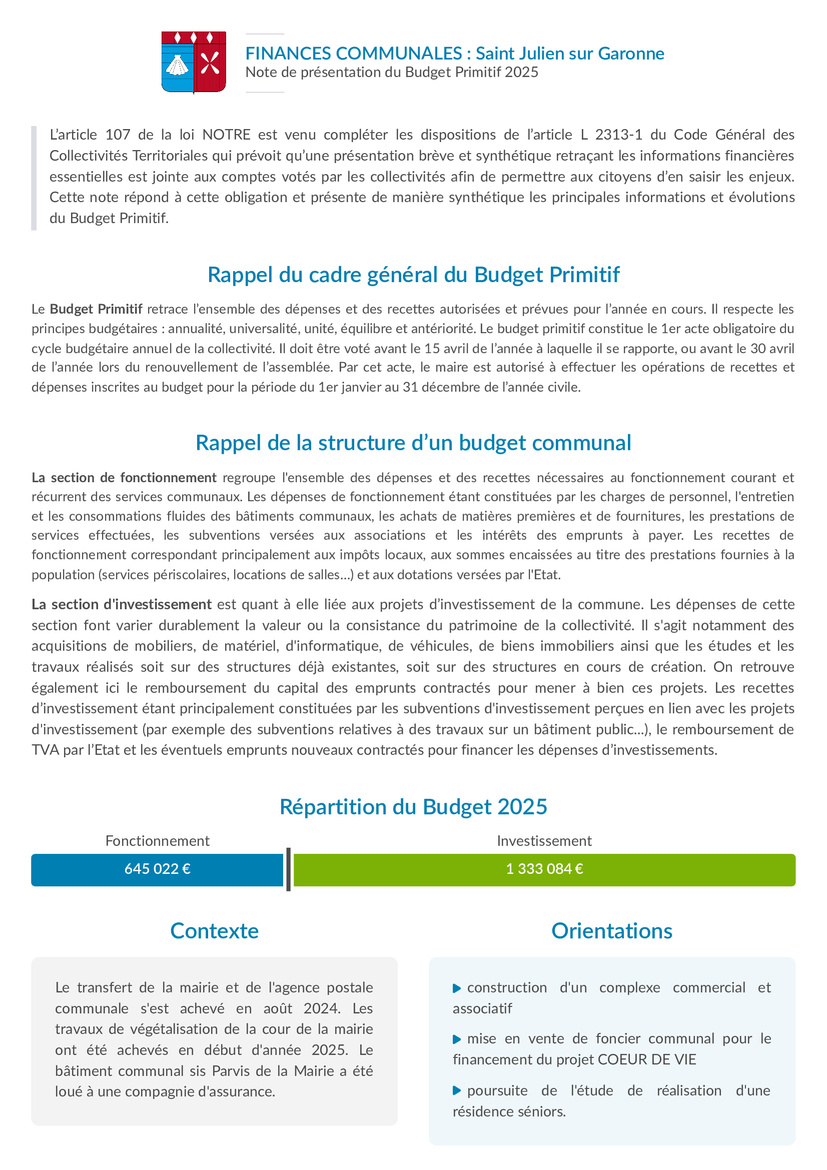 FINANCES COMMUNALES : Saint Julien sur Garonne
Note de présentation du Budget Primitif 2025

L'article 107 de la loi NOTRE est venu compléter les dispositions de l'article L 2313-1 du Code Général des Collectivités Territoriales qui prévoit qu'une présentation brève et synthétique retraçant les informations financières essentielles est jointe aux comptes votés par les collectivités afin de permettre aux citoyens d'en saisir les enjeux. Cette note répond à cette obligation et présente de manière synthétique les principales informations et évolutions du Budget Primitif.

Rappel du cadre général du Budget Primitif

Le Budget Primitif retrace l'ensemble des dépenses et des recettes autorisées et prévues pour l'année en cours. Il respecte les principes budgétaires : annualité, universalité, unité, équilibre et antériorité. Le budget primitif constitue le 1er acte obligatoire du cycle budgétaire annuel de la collectivité. Il doit être voté avant le 15 avril de l'année à laquelle il se rapporte, ou avant le 30 avril de l'année lors du renouvellement de l'assemblée. Par cet acte, le maire est autorisé à effectuer les opérations de recettes et dépenses inscrites au budget pour la période du 1er janvier au 31 décembre de l'année civile.

Rappel de la structure d'un budget communal

La section de fonctionnement regroupe l'ensemble des dépenses et des recettes nécessaires au fonctionnement courant et récurrent des services communaux. Les dépenses de fonctionnement étant constituées par les charges de personnel, l'entretien et les consommations fluides des bâtiments communaux, les achats de matières premières et de fournitures, les prestations de services effectuées, les subventions versées aux associations et les intérêts des emprunts à payer. Les recettes de fonctionnement correspondant principalement aux impôts locaux, aux sommes encaissées au titre des prestations fournies à la population (services périscolaires, locations de salles...) et aux dotations versées par l'Etat.

La section d'investissement est quant à elle liée aux projets d'investissement de la commune. Les dépenses de cette section font varier durablement la valeur ou la consistance du patrimoine de la collectivité. Il s'agit notamment des acquisitions de mobiliers, de matériel, d'informatique, de véhicules, de biens immobiliers ainsi que les études et les travaux réalisés soit sur des structures déjà existantes, soit sur des structures en cours de création. On retrouve également ici le remboursement du capital des emprunts contractés pour mener à bien ces projets. Les recettes d'investissement étant principalement constituées par les subventions d'investissement perçues en lien avec les projets d'investissement (par exemple des subventions relatives à des travaux sur un bâtiment public...), le remboursement de TVA par l'Etat et les éventuels emprunts nouveaux contractés pour financer les dépenses d'investissements.

Répartition du Budget 2025

Fonctionnement
645 022 €
Investissement
1 333 084 €

Contexte

Le transfert de la mairie et de l'agence postale communale s'est achevé en août 2024. Les travaux de végétalisation de la cour de la mairie ont été achevés en début d'année 2025. Le bâtiment communal sis Parvis de la Mairie a été loué à une compagnie d'assurance.

Orientations

construction d'un complexe commercial et associatif

mise en vente de foncier communal pour le financement du projet COEUR DE VIE

poursuite de l'étude de réalisation d'une résidence séniors.